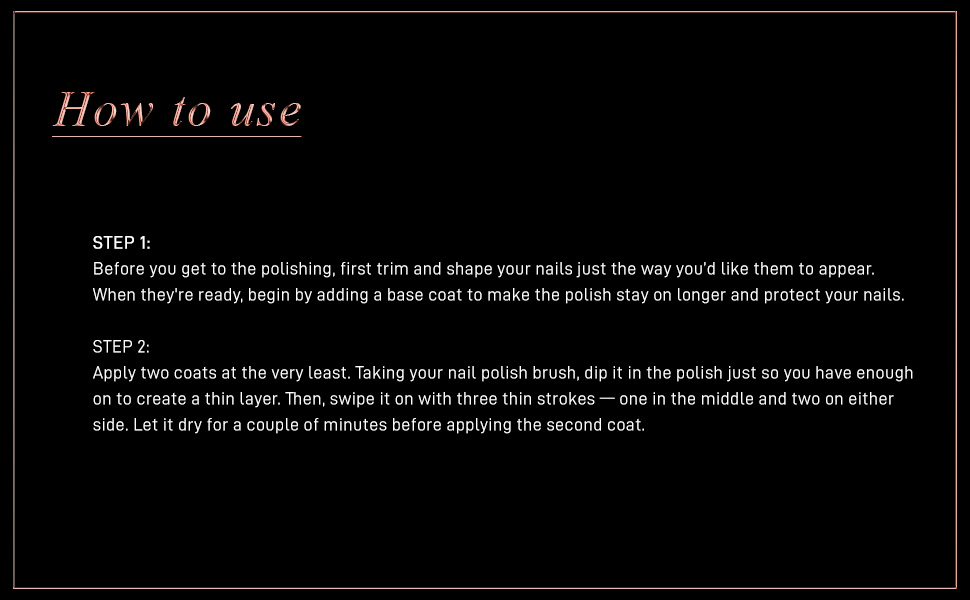 How to use

STEP 1:
Before you get to the polishing, first trim and shape your nails just the way you'd like them to appear. When they're ready, begin by adding a base coat to make the polish stay on longer and protect your nails.

STEP 2:
Apply two coats at the very least. Taking your nail polish brush, dip it in the polish just so you have enough on to create a thin layer. Then, swipe it on with three thin strokes — one in the middle and two on either side. Let it dry for a couple of minutes before applying the second coat.